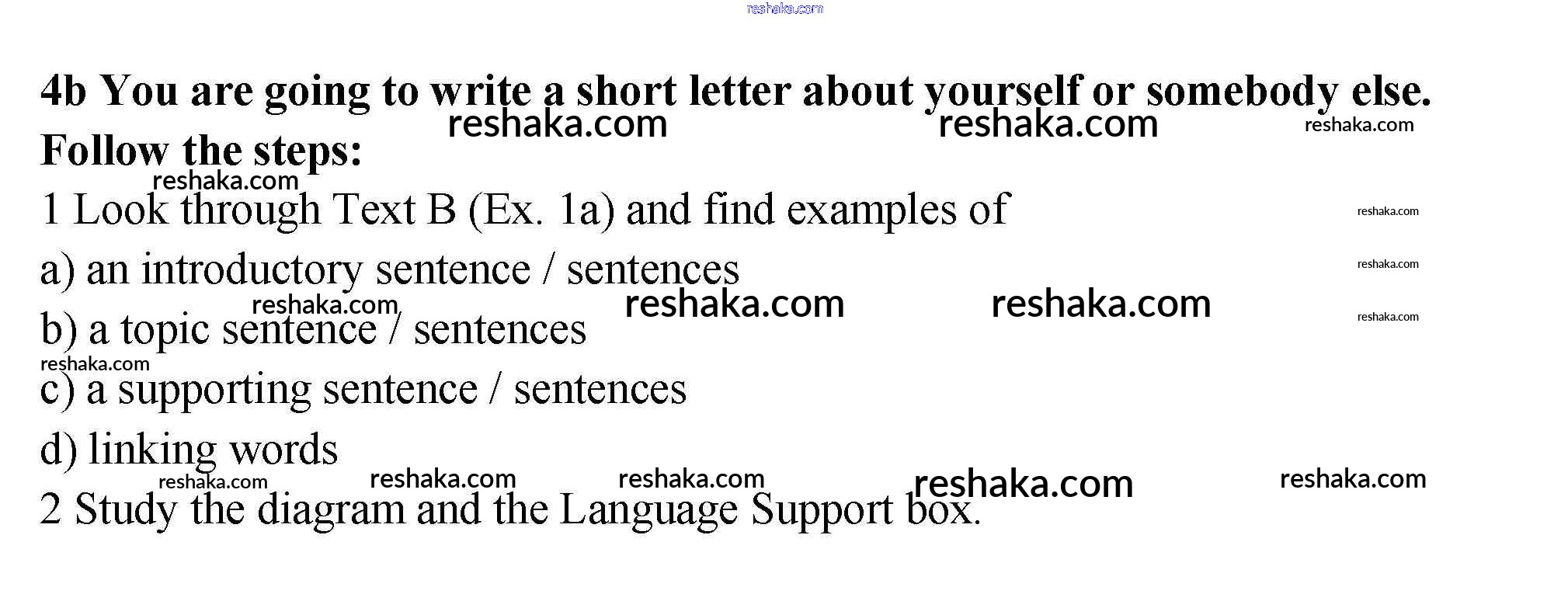 4b You are going to write a short letter about yourself or somebody else. Follow the steps:

1 Look through Text B (Ex. 1a) and find examples of

a) an introductory sentence / sentences

b) a topic sentence / sentences

c) a supporting sentence / sentences

d) linking words

2 Study the diagram and the Language Support box.

reshaka.com